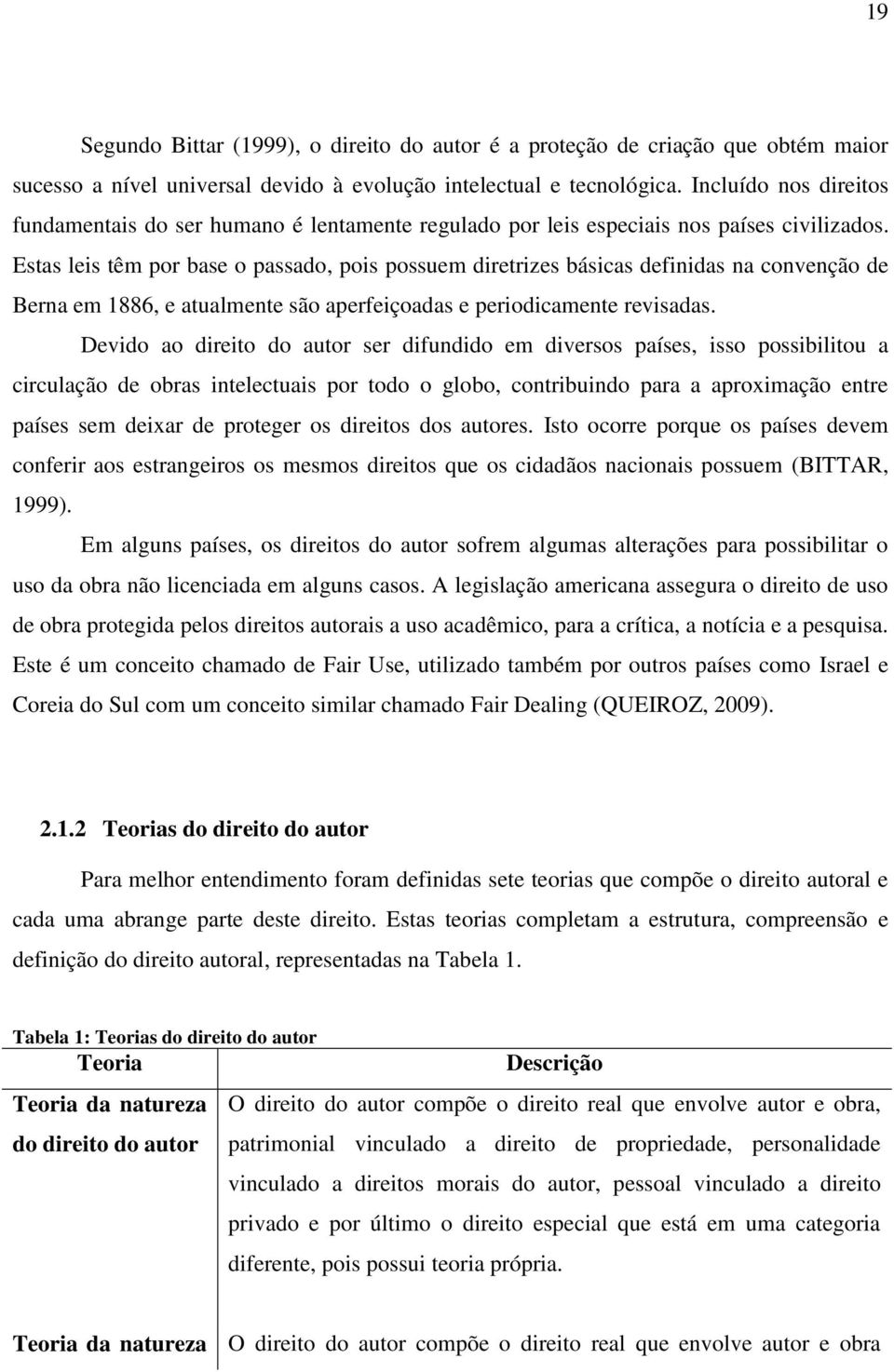 19

Segundo Bittar (1999), o direito do autor é a proteção de criação que obtém maior sucesso a nível universal devido à evolução intelectual e tecnológica. Incluído nos direitos fundamentais do ser humano é lentamente regulado por leis especiais nos países civilizados. Estas leis têm por base o passado, pois possuem diretrizes básicas definidas na convenção de Berna em 1886, e atualmente são aperfeiçoadas e periodicamente revisadas.

Devido ao direito do autor ser difundido em diversos países, isso possibilitou a circulação de obras intelectuais por todo o globo, contribuindo para a aproximação entre países sem deixar de proteger os direitos dos autores. Isto ocorre porque os países devem conferir aos estrangeiros os mesmos direitos que os cidadãos nacionais possuem (BITTAR, 1999).

Em alguns países, os direitos do autor sofrem algumas alterações para possibilitar o uso da obra não licenciada em alguns casos. A legislação americana assegura o direito de uso de obra protegida pelos direitos autorais a uso acadêmico, para a crítica, a notícia e a pesquisa. Este é um conceito chamado de Fair Use, utilizado também por outros países como Israel e Coreia do Sul com um conceito similar chamado Fair Dealing (QUEIROZ, 2009).

2.1.2 Teorias do direito do autor

Para melhor entendimento foram definidas sete teorias que compõe o direito autoral e cada uma abrange parte deste direito. Estas teorias completam a estrutura, compreensão e definição do direito autoral, representadas na Tabela 1.

Tabela 1: Teorias do direito do autor

| Teoria | Descrição |
|---|---|
| Teoria da natureza do direito do autor | O direito do autor compõe o direito real que envolve autor e obra, patrimonial vinculado a direito de propriedade, personalidade vinculado a direitos morais do autor, pessoal vinculado a direito privado e por último o direito especial que está em uma categoria diferente, pois possui teoria própria. |
| Teoria da natureza | O direito do autor compõe o direito real que envolve autor e obra |